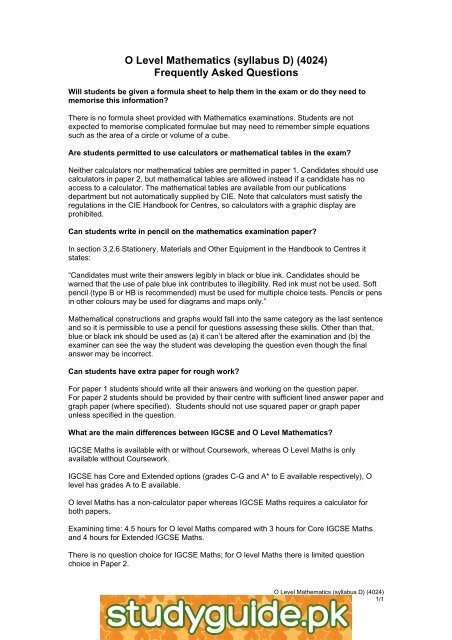 O Level Mathematics (syllabus D) (4024)
Frequently Asked Questions

Will students be given a formula sheet to help them in the exam or do they need to memorise this information?

There is no formula sheet provided with Mathematics examinations. Students are not expected to memorise complicated formulae but may need to remember simple equations such as the area of a circle or volume of a cube.

Are students permitted to use calculators or mathematical tables in the exam?

Neither calculators nor mathematical tables are permitted in paper 1. Candidates should use calculators in paper 2, but mathematical tables are allowed instead if a candidate has no access to a calculator. The mathematical tables are available from our publications department but not automatically supplied by CIE. Note that calculators must satisfy the regulations in the CIE Handbook for Centres, so calculators with a graphic display are prohibited.

Can students write in pencil on the mathematics examination paper?

In section 3.2.6 Stationery, Materials and Other Equipment in the Handbook to Centres it states:

"Candidates must write their answers legibly in black or blue ink. Candidates should be warned that the use of pale blue ink contributes to illegibility. Red ink must not be used. Soft pencil (type B or HB is recommended) must be used for multiple choice tests. Pencils or pens in other colours may be used for diagrams and maps only."

Mathematical constructions and graphs would fall into the same category as the last sentence and so it is permissible to use a pencil for questions assessing these skills. Other than that, blue or black ink should be used as (a) it can't be altered after the examination and (b) the examiner can see the way the student was developing the question even though the final answer may be incorrect.

Can students have extra paper for rough work?

For paper 1 students should write all their answers and working on the question paper.
For paper 2 students should be provided by their centre with sufficient lined answer paper and graph paper (where specified). Students should not use squared paper or graph paper unless specified in the question.

What are the main differences between IGCSE and O Level Mathematics?

IGCSE Maths is available with or without Coursework, whereas O Level Maths is only available without Coursework.

IGCSE has Core and Extended options (grades C-G and A* to E available respectively), O level has grades A to E available.

O level Maths has a non-calculator paper whereas IGCSE Maths requires a calculator for both papers.

Examining time: 4.5 hours for O level Maths compared with 3 hours for Core IGCSE Maths and 4 hours for Extended IGCSE Maths.

There is no question choice for IGCSE Maths; for O level Maths there is limited question choice in Paper 2.

O Level Mathematics (syllabus D) (4024)
1/1

studyguide.pk